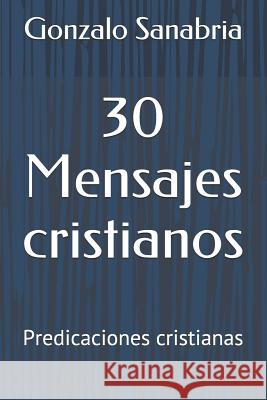 Gonzalo Sanabria

30 Mensajes cristianos

Predicaciones cristianas

Kraina Książek